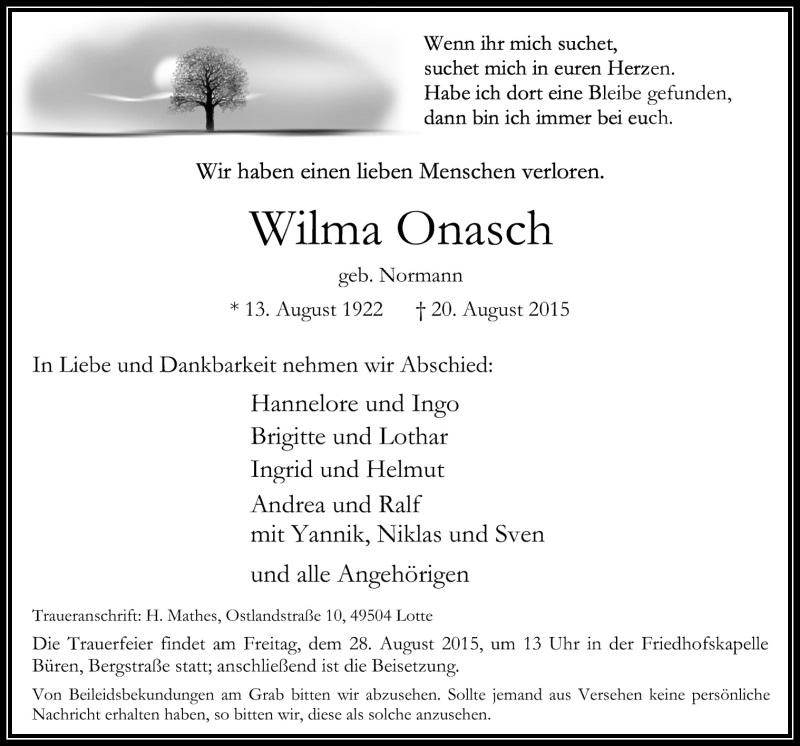 Wenn ihr mich suchet,
suchet mich in euren Herzen.
Habe ich dort eine Bleibe gefunden,
dann bin ich immer bei euch.

Wir haben einen lieben Menschen verloren.

Wilma Onasch

geb. Normann

* 13. August 1922 † 20. August 2015

In Liebe und Dankbarkeit nehmen wir Abschied:

Hannelore und Ingo
Brigitte und Lothar
Ingrid und Helmut
Andrea und Ralf
mit Yannik, Niklas und Sven

und alle Angehörigen

Traueranschrift: H. Mathes, Ostlandstraße 10, 49504 Lotte

Die Trauerfeier findet am Freitag, dem 28. August 2015, um 13 Uhr in der Friedhofskapelle Büren, Bergstraße statt; anschließend ist die Beisetzung.

Von Beileidsbekundungen am Grab bitten wir abzusehen. Sollte jemand aus Versehen keine persönliche Nachricht erhalten haben, so bitten wir, diese als solche anzusehen.